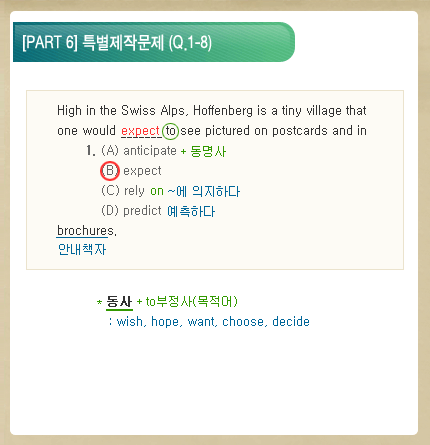 [PART 6] 특별제작문제 (Q.1-8)

High in the Swiss Alps, Hoffenberg is a tiny village that one would expect to see pictured on postcards and in

1. (A) anticipate + 동명사
(B) expect
(C) rely on ~에 의지하다
(D) predict 예측하다

brochures.
안내책자

* 동사 + to부정사(목적어)
: wish, hope, want, choose, decide